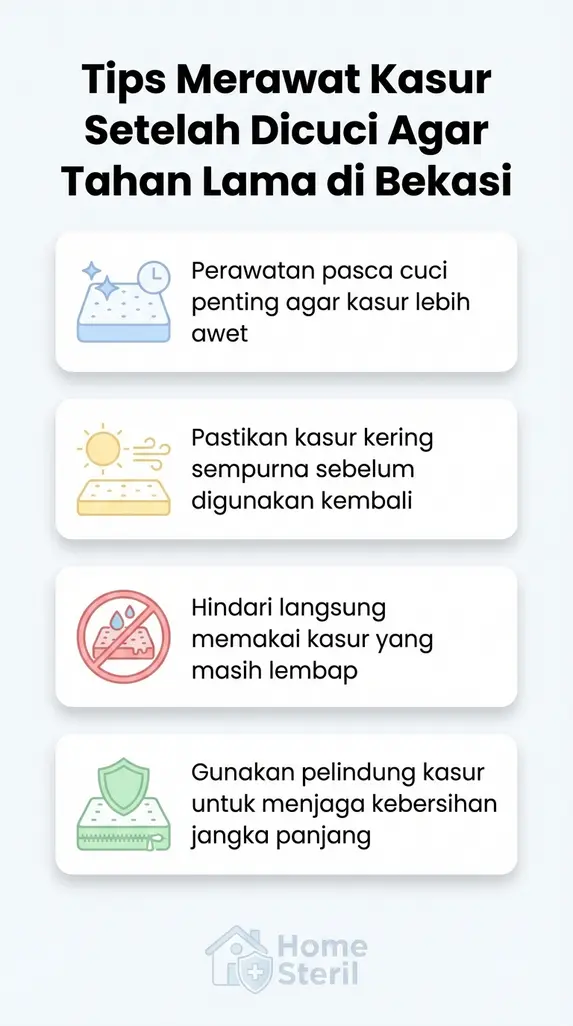 Tips Merawat Kasur Setelah Dicuci Agar Tahan Lama di Bekasi

Perawatan pasca cuci penting agar kasur lebih awet

Pastikan kasur kering sempurna sebelum digunakan kembali

Hindari langsung memakai kasur yang masih lembap

Gunakan pelindung kasur untuk menjaga kebersihan jangka panjang

Home Steril